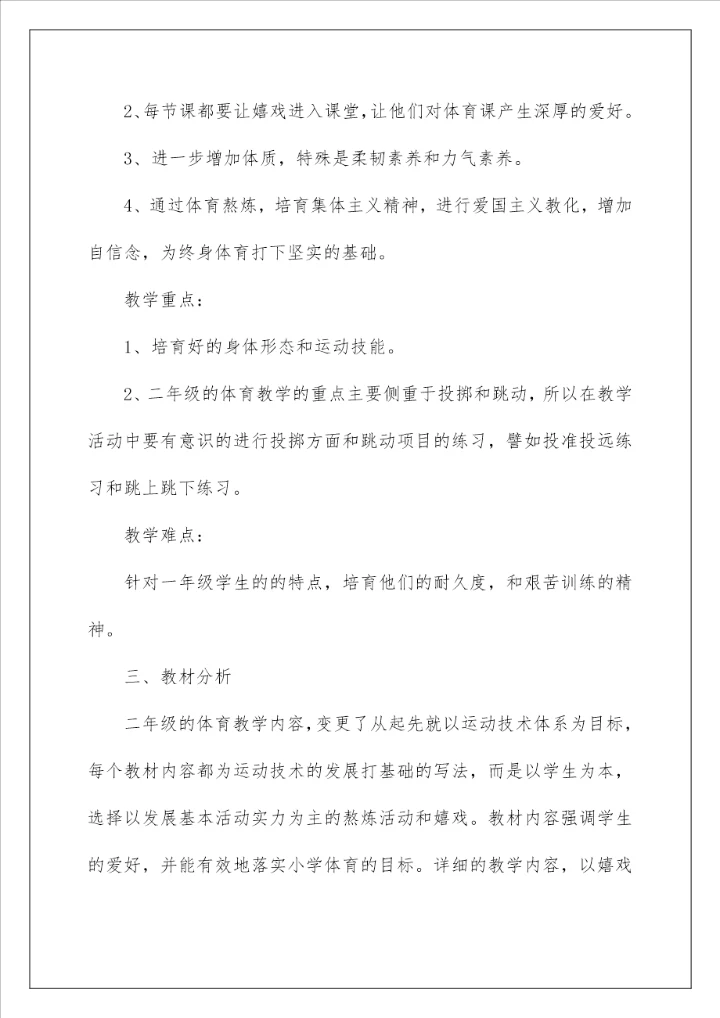 2、每节课都要让嬉戏进入课堂，让他们对体育课产生深厚的爱好。

3、进一步增加体质，特殊是柔韧素养和力气素养。

4、通过体育熬炼，培育集体主义精神，进行爱国主义教化，增加自信念，为终身体育打下坚实的基础。

教学重点：

1、培育好的身体形态和运动技能。

2、二年级的体育教学的重点主要侧重于投掷和跳动，所以在教学活动中要有意识的进行投掷方面和跳动项目的练习，譬如投准投远练习和跳上跳下练习。

教学难点：

针对一年级学生的的特点，培育他们的耐久度，和艰苦训练的精神。

三、教材分析

二年级的体育教学内容，变更了从起先就以运动技术体系为目标，每个教材内容都为运动技术的发展打基础的写法，而是以学生为本，选择以发展基本活动实力为主的熬炼活动和嬉戏。教材内容强调学生的爱好，并能有效地落实小学体育的目标。详细的教学内容，以嬉戏